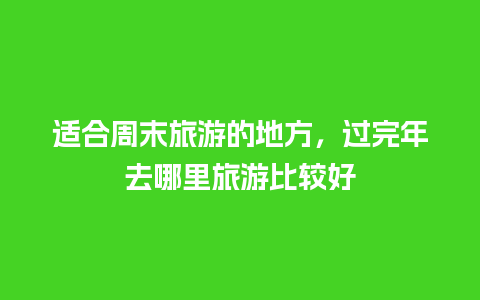 适合周末旅游的地方，过完年去哪里旅游比较好